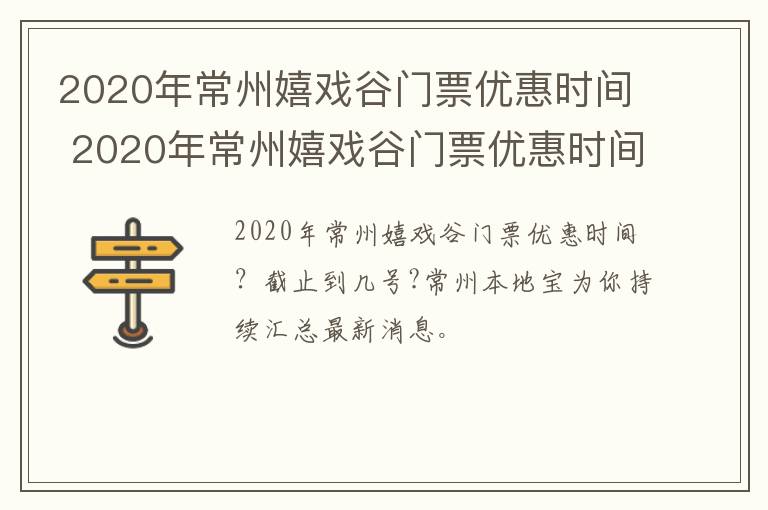 2020年常州嬉戏谷门票优惠时间 2020年常州嬉戏谷门票优惠时间

2020年常州嬉戏谷门票优惠时间？截止到几号?常州本地宝为你持续汇总最新消息。